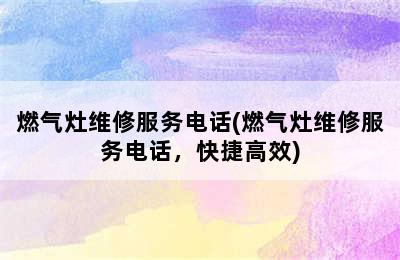 燃气灶维修服务电话(燃气灶维修服务电话，快捷高效)